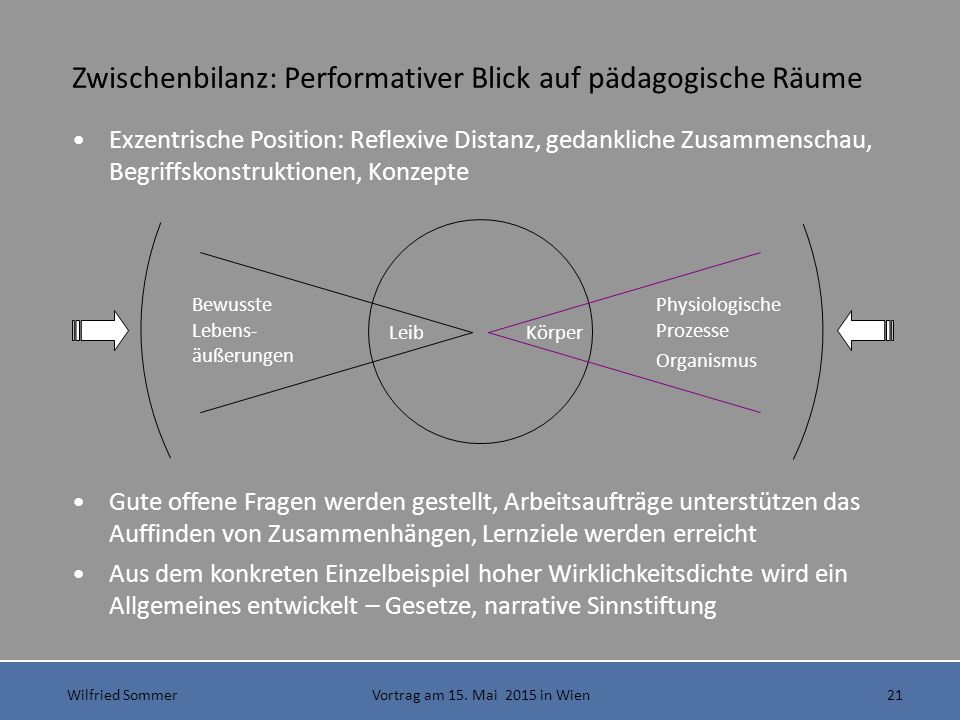 Zwischenbilanz: Performativer Blick auf pädagogische Räume

• Exzentrische Position: Reflexive Distanz, gedankliche Zusammenschau, Begriffskonstruktionen, Konzepte

Bewusste Lebensäußerungen

Leib

Körper

Physiologische Prozesse
Organismus

• Gute offene Fragen werden gestellt, Arbeitsaufträge unterstützen das Auffinden von Zusammenhängen, Lernziele werden erreicht

• Aus dem konkreten Einzelbeispiel hoher Wirklichkeitsdichte wird ein Allgemeines entwickelt – Gesetze, narrative Sinnstiftung

Wilfried Sommer

Vortrag am 15. Mai 2015 in Wien

21